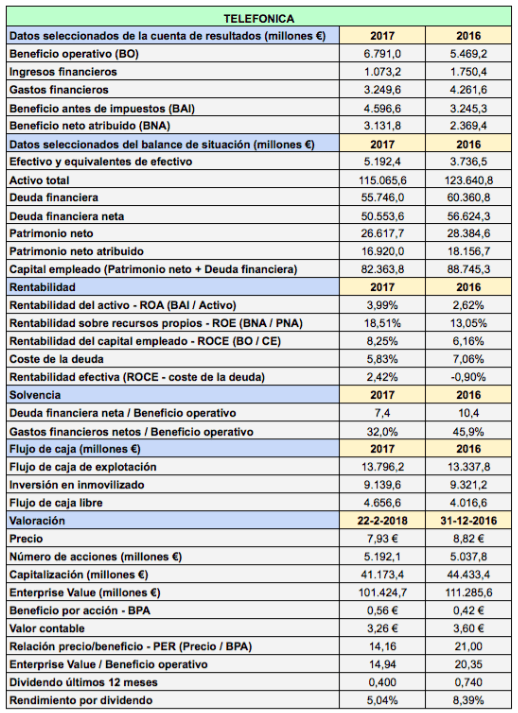 | TELEFONICA | | |
|---|---|---|
| Datos seleccionados de la cuenta de resultados (millones €) | 2017 | 2016 |
| Beneficio operativo (BO) | 6.791,0 | 5.469,2 |
| Ingresos financieros | 1.073,2 | 1.750,4 |
| Gastos financieros | 3.249,6 | 4.261,6 |
| Beneficio antes de impuestos (BAI) | 4.596,6 | 3.245,3 |
| Beneficio neto atribuido (BNA) | 3.131,8 | 2.369,4 |
| Datos seleccionados del balance de situación (millones €) | 2017 | 2016 |
| Efectivo y equivalentes de efectivo | 5.192,4 | 3.736,5 |
| Activo total | 115.065,6 | 123.640,8 |
| Deuda financiera | 55.746,0 | 60.360,8 |
| Deuda financiera neta | 50.553,6 | 56.624,3 |
| Patrimonio neto | 26.617,7 | 28.384,6 |
| Patrimonio neto atribuido | 16.920,0 | 18.156,7 |
| Capital empleado (Patrimonio neto + Deuda financiera) | 82.363,8 | 88.745,3 |
| Rentabilidad | 2017 | 2016 |
| Rentabilidad del activo - ROA (BAI / Activo) | 3,99% | 2,62% |
| Rentabilidad sobre recursos propios - ROE (BNA / PNA) | 18,51% | 13,05% |
| Rentabilidad del capital empleado - ROCE (BO / CE) | 8,25% | 6,16% |
| Coste de la deuda | 5,83% | 7,06% |
| Rentabilidad efectiva (ROCE - coste de la deuda) | 2,42% | -0,90% |
| Solvencia | 2017 | 2016 |
| Deuda financiera neta / Beneficio operativo | 7,4 | 10,4 |
| Gastos financieros netos / Beneficio operativo | 32,0% | 45,9% |
| Flujo de caja (millones €) | 2017 | 2016 |
| Flujo de caja de explotación | 13.796,2 | 13.337,8 |
| Inversión en inmovilizado | 9.139,6 | 9.321,2 |
| Flujo de caja libre | 4.656,6 | 4.016,6 |
| Valoración | 22-2-2018 | 31-12-2016 |
| Precio | 7,93 € | 8,82 € |
| Número de acciones (millones €) | 5.192,1 | 5.037,8 |
| Capitalización (millones €) | 41.173,4 | 44.433,4 |
| Enterprise Value (millones €) | 101.424,7 | 111.285,6 |
| Beneficio por acción - BPA | 0,56 € | 0,42 € |
| Valor contable | 3,26 € | 3,60 € |
| Relación precio/beneficio - PER (Precio / BPA) | 14,16 | 21,00 |
| Enterprise Value / Beneficio operativo | 14,94 | 20,35 |
| Dividendo últimos 12 meses | 0,400 | 0,740 |
| Rendimiento por dividendo | 5,04% | 8,39% |